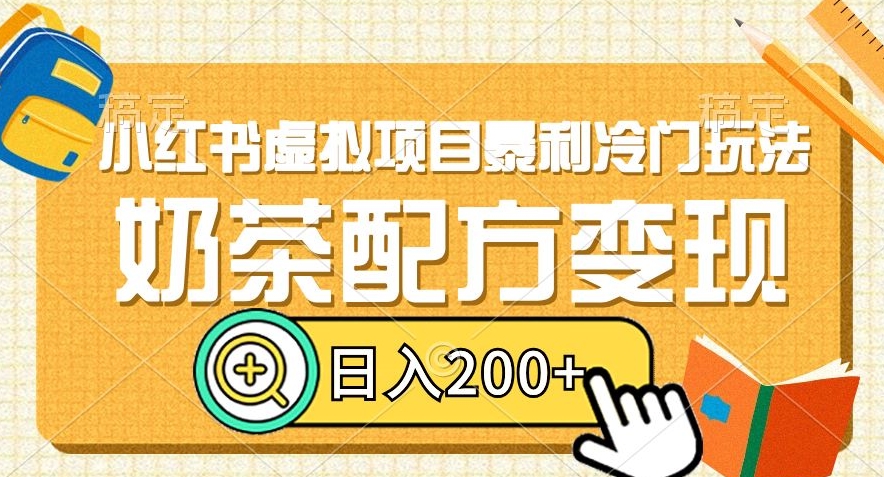 稿定

稿定

小红书虚拟项目暴利冷门玩法

奶茶配方变现

日入200+